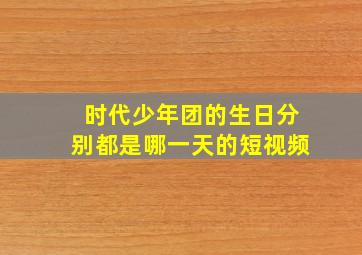 时代少年团的生日分别都是哪一天的短视频